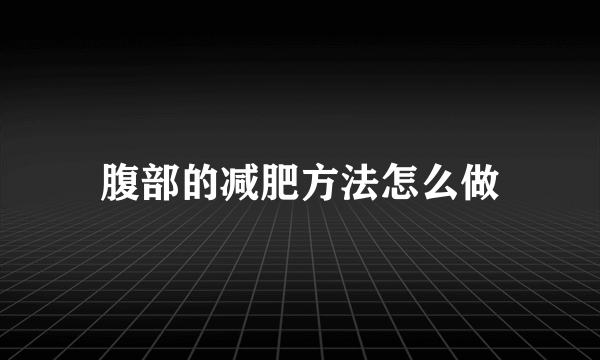 腹部的减肥方法怎么做